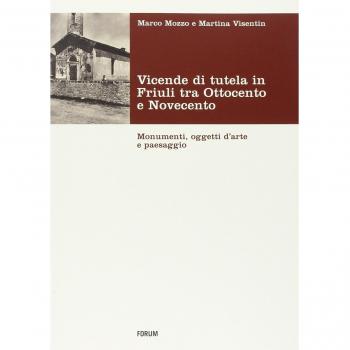 Marco Mozzo e Martina Visentin

Vicende di tutela in Friuli tra Ottocento e Novecento

Monumenti, oggetti d'arte e paesaggio

FORUM